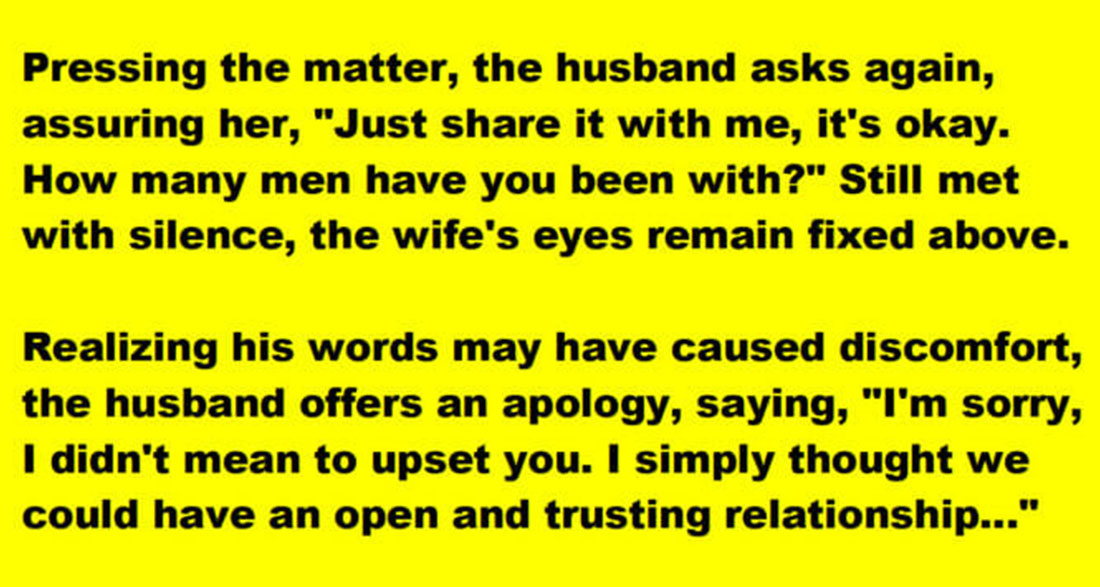 Pressing the matter, the husband asks again, assuring her, "Just share it with me, it's okay. How many men have you been with?" Still met with silence, the wife's eyes remain fixed above.

Realizing his words may have caused discomfort, the husband offers an apology, saying, "I'm sorry, I didn't mean to upset you. I simply thought we could have an open and trusting relationship..."